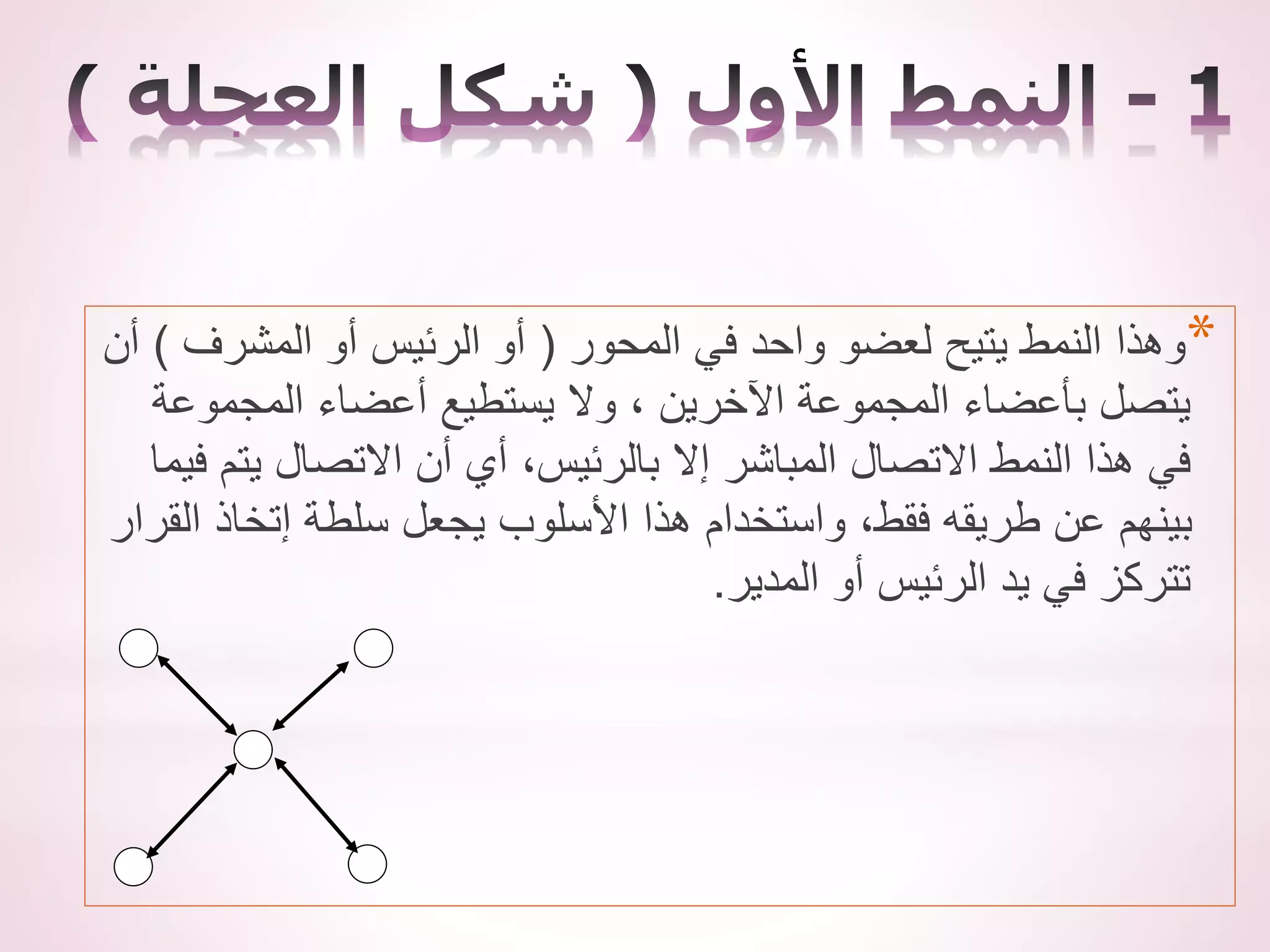 1 - النمط الأول ( شكل العجلة )

*وهذا النمط يتيح لعضو واحد في المحور ( أو الرئيس أو المشرف ) أن يتصل بأعضاء المجموعة الآخرين ، ولا يستطيع أعضاء المجموعة في هذا النمط الاتصال المباشر إلا بالرئيس، أي أن الاتصال يتم فيما بينهم عن طريقه فقط، واستخدام هذا الأسلوب يجعل سلطة إتخاذ القرار تتركز في يد الرئيس أو المدير.